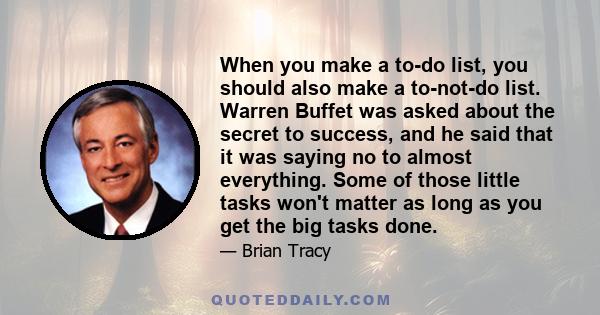 When you make a to-do list, you should also make a to-not-do list. Warren Buffet was asked about the secret to success, and he said that it was saying no to almost everything. Some of those little tasks won't matter as long as you get the big tasks done.

— Brian Tracy

QUOTEDDAILY.COM